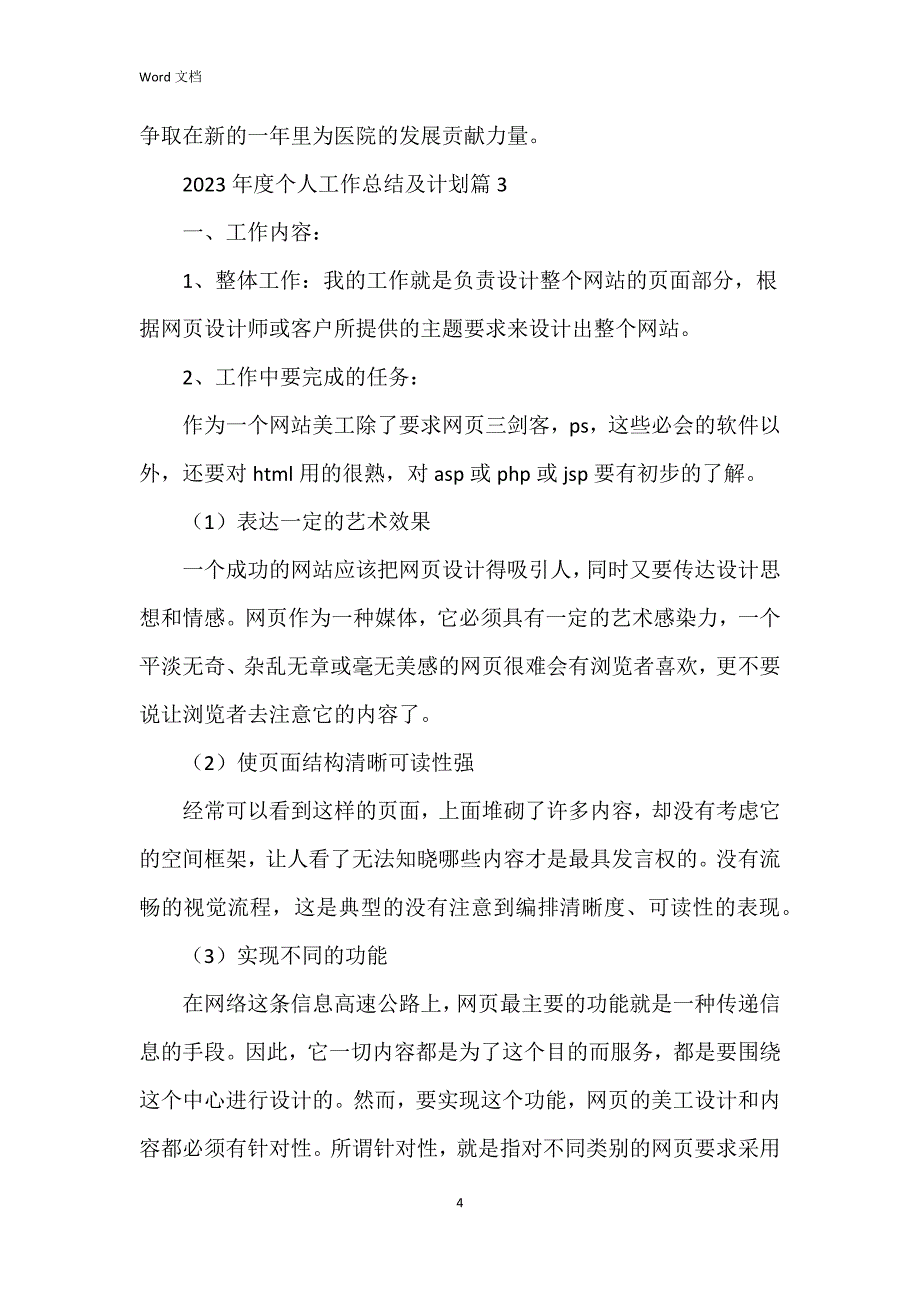 Word 文档

争取在新的一年里为医院的发展贡献力量。

2023 年度个人工作总结及计划篇 3

一、工作内容：

1、整体工作：我的工作就是负责设计整个网站的页面部分，根据网页设计师或客户所提供的主题要求来设计出整个网站。

2、工作中要完成的任务：

作为一个网站美工除了要求网页三剑客，ps，这些必会的软件以外，还要对 html 用的很熟，对 asp 或 php 或 jsp 要有初步的了解。

（1）表达一定的艺术效果

一个成功的网站应该把网页设计得吸引人，同时又要传达设计思想和情感。网页作为一种媒体，它必须具有一定的艺术感染力，一个平淡无奇、杂乱无章或毫无美感的网页很难会有浏览者喜欢，更不要说让浏览者去注意它的内容了。

（2）使页面结构清晰可读性强

经常可以看到这样的页面，上面堆砌了许多内容，却没有考虑它的空间框架，让人看了无法知晓哪些内容才是最具发言权的。没有流畅的视觉流程，这是典型的没有注意到编排清晰度、可读性的表现。

（3）实现不同的功能

在网络这条信息高速公路上，网页最主要的功能就是一种传递信息的手段。因此，它一切内容都是为了这个目的而服务，都是要围绕这个中心进行设计的。然而，要实现这个功能，网页的美工设计和内容都必须有针对性。所谓针对性，就是指对不同类别的网页要求采用

4